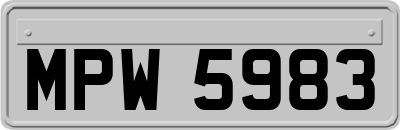 MPW 5983